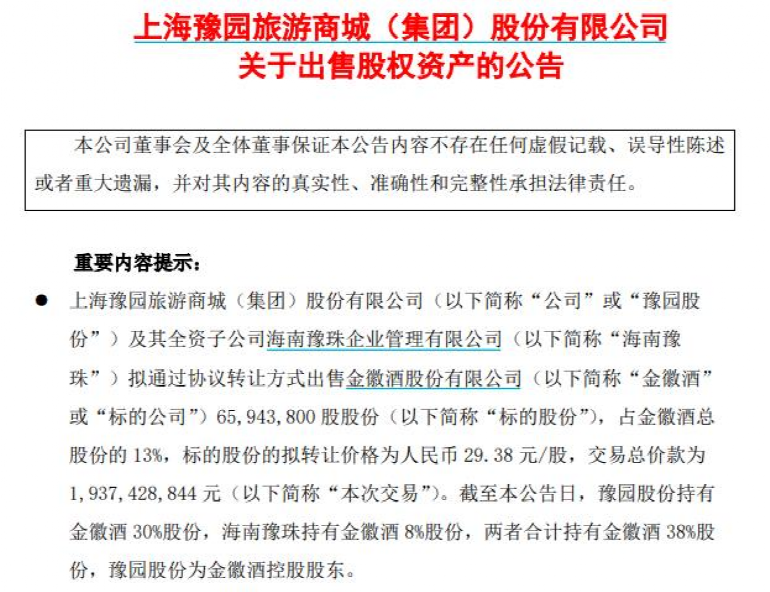 上海豫园旅游商城（集团）股份有限公司
关于出售股权资产的公告

本公司董事会及全体董事保证本公告内容不存在任何虚假记载、误导性陈述或者重大遗漏，并对其内容的真实性、准确性和完整性承担法律责任。

重要内容提示：

● 上海豫园旅游商城（集团）股份有限公司（以下简称“公司”或“豫园股份”）及其全资子公司海南豫珠企业管理有限公司（以下简称“海南豫珠”）拟通过协议转让方式出售金徽酒股份有限公司（以下简称“金徽酒”或“标的公司”）65,943,800 股股份（以下简称“标的股份”），占金徽酒总股份的 13%，标的股份的拟转让价格为人民币 29.38 元/股，交易总价款为 1,937,428,844 元（以下简称“本次交易”）。截至本公告日，豫园股份持有金徽酒 30%股份，海南豫珠持有金徽酒 8%股份，两者合计持有金徽酒 38%股份，豫园股份为金徽酒控股股东。